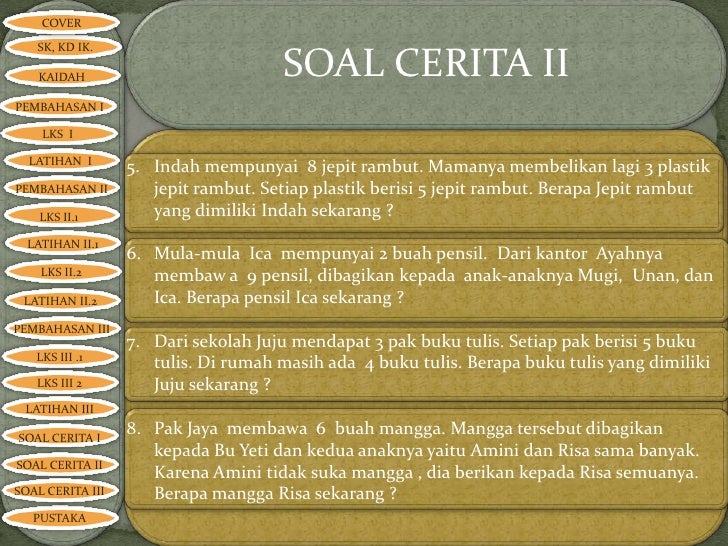 COVER
SK, KD IK.
KAIDAH
PEMBAHASAN I
LKS I
LATIHAN I
PEMBAHASAN II
LKS II.1
LATIHAN II.1
LKS II.2
LATIHAN II.2
PEMBAHASAN III
LKS III .1
LKS III 2
LATIHAN III
SOAL CERITA I
SOAL CERITA II
SOAL CERITA III
PUSTAKA

SOAL CERITA II

5. Indah mempunyai 8 jepit rambut. Mamanya membelikan lagi 3 plastik jepit rambut. Setiap plastik berisi 5 jepit rambut. Berapa Jepit rambut yang dimiliki Indah sekarang ?

6. Mula-mula Ica mempunyai 2 buah pensil. Dari kantor Ayahnya membaw a 9 pensil, dibagikan kepada anak-anaknya Mugi, Unan, dan Ica. Berapa pensil Ica sekarang ?

7. Dari sekolah Juju mendapat 3 pak buku tulis. Setiap pak berisi 5 buku tulis. Di rumah masih ada 4 buku tulis. Berapa buku tulis yang dimiliki Juju sekarang ?

8. Pak Jaya membawa 6 buah mangga. Mangga tersebut dibagikan kepada Bu Yeti dan kedua anaknya yaitu Amini dan Risa sama banyak. Karena Amini tidak suka mangga , dia berikan kepada Risa semuanya. Berapa mangga Risa sekarang ?